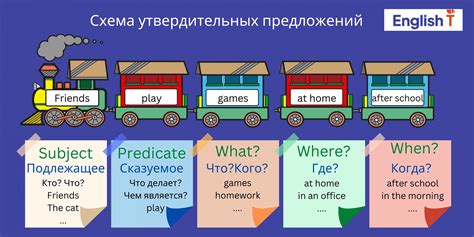 Схема утвердительных предложений

English T

Friends

play

games

at home

after school

Subject
Подлежащее
Кто? Что?
Friends
The cat
...

Predicate
Сказуемое
Что делает?
Чем является?
play

What?
Что?Кого?
games
homework
....

Where?
Где?
at home
in an office
....

When?
Когда?
after school
in the morning
....